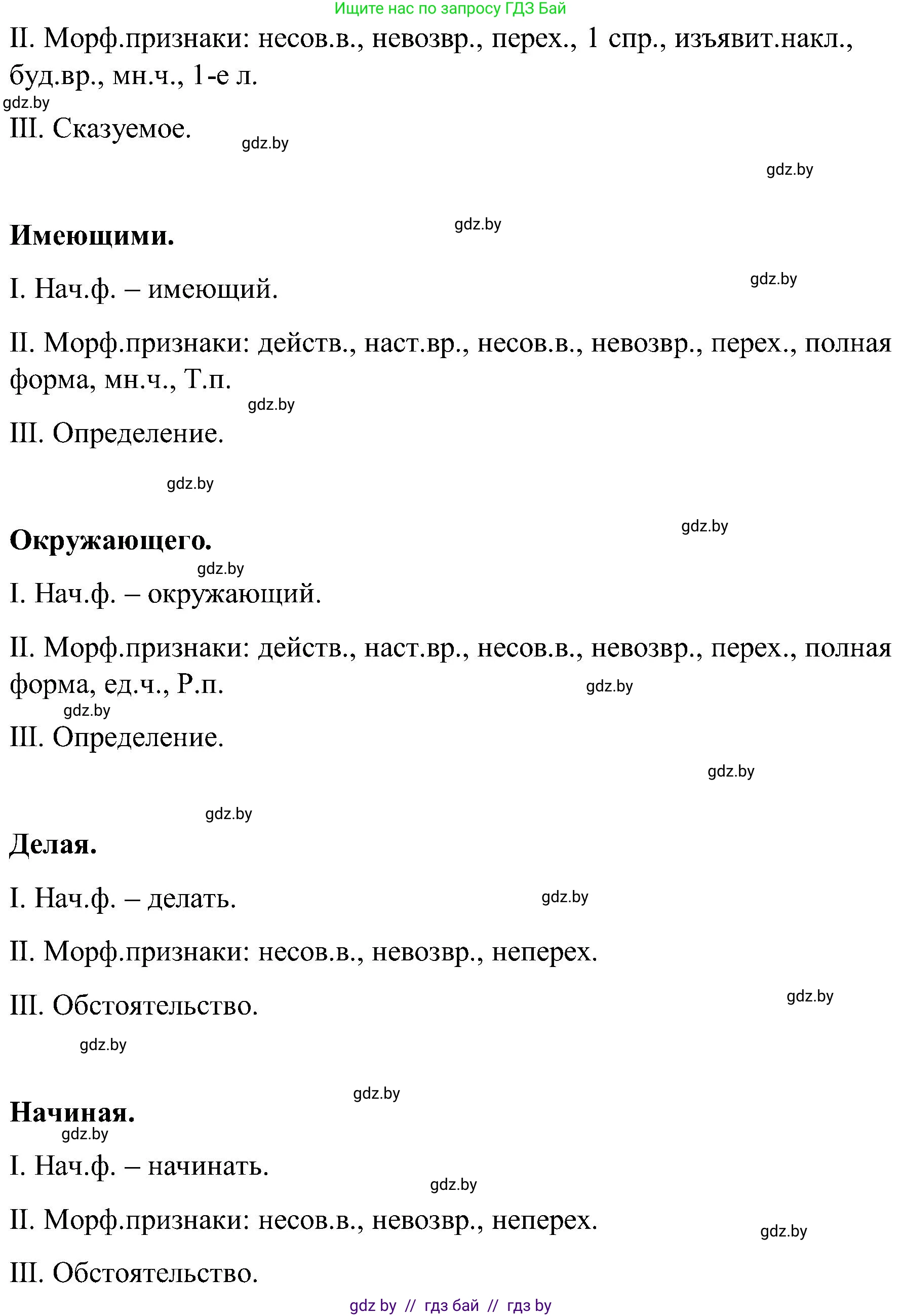 Ищите нас по запросу ГДЗ Бай

II. Морф.признаки: несов.в., невозвр., перех., 1 спр., изъявит.накл., буд.вр., мн.ч., 1-е л.

gdz.by

III. Сказуемое.

gdz.by

gdz.by

gdz.by

**Имеющими.**

I. Нач.ф. – имеющий.

gdz.by

II. Морф.признаки: действ., наст.вр., несов.в., невозвр., перех., полная форма, мн.ч., Т.п.

gdz.by

III. Определение.

gdz.by

gdz.by

**Окружающего.**

gdz.by

I. Нач.ф. – окружающий.

II. Морф.признаки: действ., наст.вр., несов.в., невозвр., перех., полная форма, ед.ч., Р.п.

gdz.by

gdz.by

III. Определение.

gdz.by

gdz.by

**Делая.**

I. Нач.ф. – делать.

gdz.by

II. Морф.признаки: несов.в., невозвр., неперех.

III. Обстоятельство.

gdz.by

gdz.by

gdz.by

**Начиная.**

gdz.by

I. Нач.ф. – начинать.

gdz.by

II. Морф.признаки: несов.в., невозвр., неперех.

gdz.by

III. Обстоятельство.

gdz by // гдз бай // гдз by